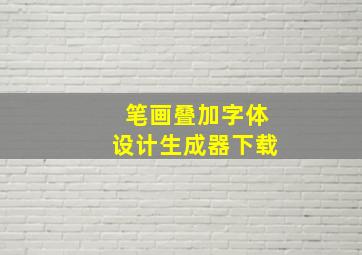 笔画叠加字体
设计生成器下载